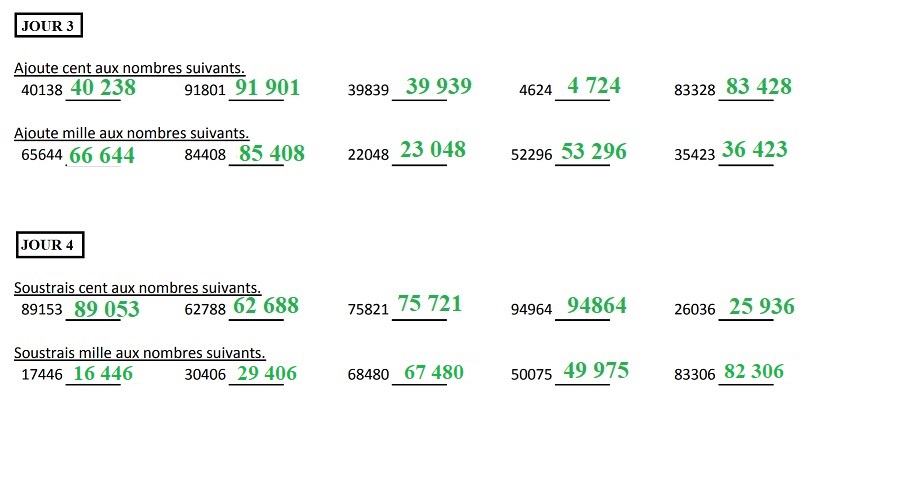 JOUR 3

Ajoute cent aux nombres suivants.
40138 40 238    91801 91 901    39839 39 939    4624 4 724    83328 83 428

Ajoute mille aux nombres suivants.
65644 66 644    84408 85 408    22048 23 048    52296 53 296    35423 36 423

JOUR 4

Soustrais cent aux nombres suivants.
89153 89 053    62788 62 688    75821 75 721    94964 94864    26036 25 936

Soustrais mille aux nombres suivants.
17446 16 446    30406 29 406    68480 67 480    50075 49 975    83306 82 306